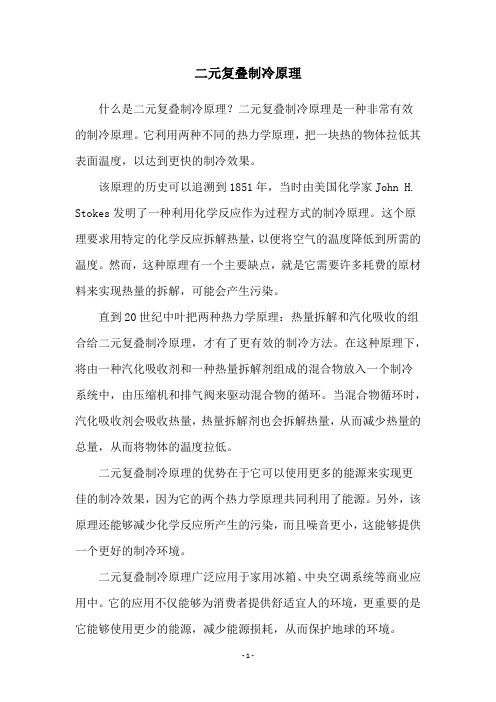 二元复叠制冷原理

什么是二元复叠制冷原理？二元复叠制冷原理是一种非常有效的制冷原理。它利用两种不同的热力学原理，把一块热的物体拉低其表面温度，以达到更快的制冷效果。

该原理的历史可以追溯到1851年，当时由美国化学家 John H. Stokes 发明了一种利用化学反应作为过程方式的制冷原理。这个原理要求用特定的化学反应拆解热量，以便将空气的温度降低到所需的温度。然而，这种原理有一个主要缺点，就是它需要许多耗费的原材料来实现热量的拆解，可能会产生污染。

直到20世纪中叶把两种热力学原理：热量拆解和汽化吸收的组合给二元复叠制冷原理，才有了更有效的制冷方法。在这种原理下，将由一种汽化吸收剂和一种热量拆解剂组成的混合物放入一个制冷系统中，由压缩机和排气阀来驱动混合物的循环。当混合物循环时，汽化吸收剂会吸收热量，热量拆解剂也会拆解热量，从而减少热量的总量，从而将物体的温度拉低。

二元复叠制冷原理的优势在于它可以使用更多的能源来实现更佳的制冷效果，因为它的两个热力学原理共同利用了能源。另外，该原理还能够减少化学反应所产生的污染，而且噪音更小，这能够提供一个更好的制冷环境。

二元复叠制冷原理广泛应用于家用冰箱、中央空调系统等商业应用中。它的应用不仅能够为消费者提供舒适宜人的环境，更重要的是它能够使用更少的能源，减少能源损耗，从而保护地球的环境。

- 1 -